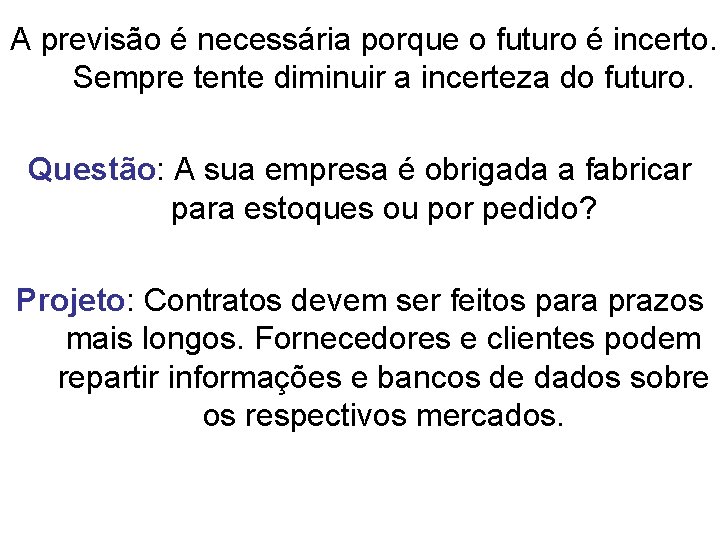 A previsão é necessária porque o futuro é incerto. Sempre tente diminuir a incerteza do futuro.

Questão: A sua empresa é obrigada a fabricar para estoques ou por pedido?

Projeto: Contratos devem ser feitos para prazos mais longos. Fornecedores e clientes podem repartir informações e bancos de dados sobre os respectivos mercados.